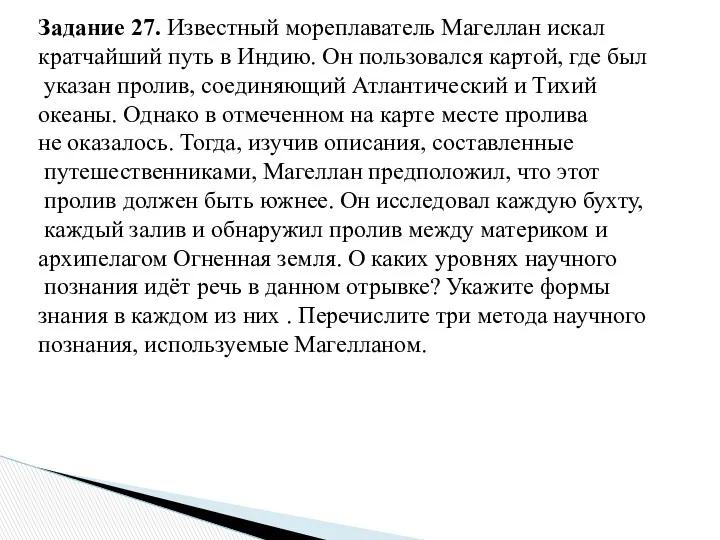 Задание 27. Известный мореплаватель Магеллан искал кратчайший путь в Индию. Он пользовался картой, где был указан пролив, соединяющий Атлантический и Тихий океаны. Однако в отмеченном на карте месте пролива не оказалось. Тогда, изучив описания, составленные путешественниками, Магеллан предположил, что этот пролив должен быть южнее. Он исследовал каждую бухту, каждый залив и обнаружил пролив между материком и архипелагом Огненная земля. О каких уровнях научного познания идёт речь в данном отрывке? Укажите формы знания в каждом из них . Перечислите три метода научного познания, используемые Магелланом.